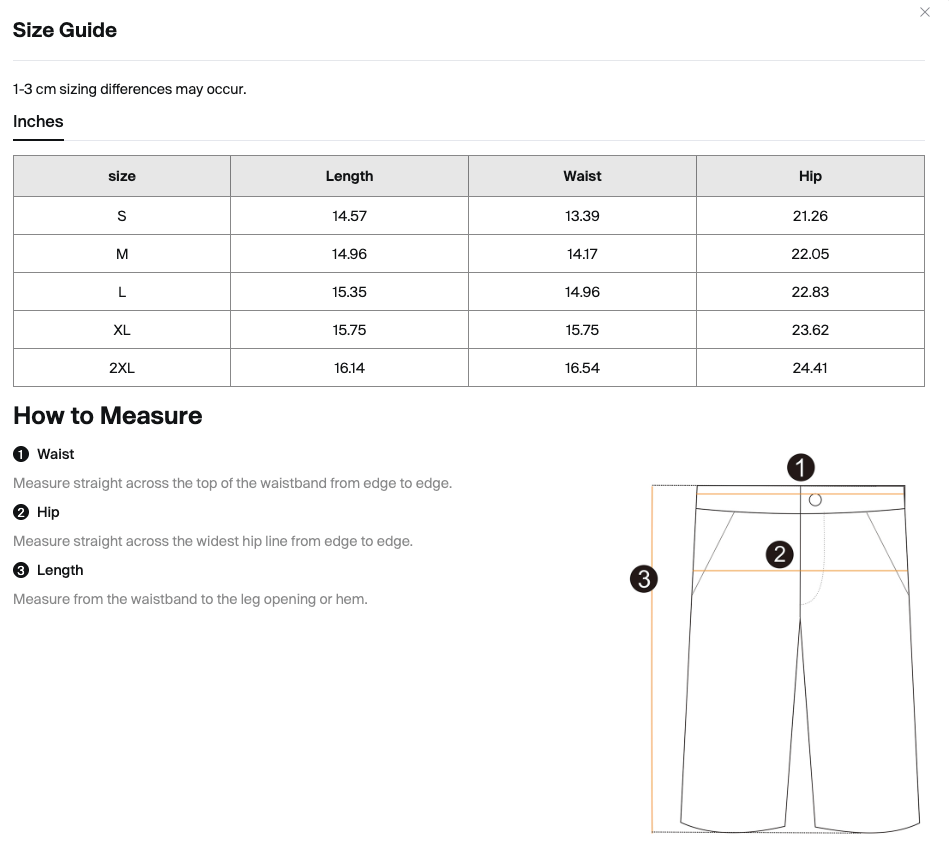 Size Guide

1-3 cm sizing differences may occur.

Inches

| size | Length | Waist | Hip |
|---|---|---|---|
| S | 14.57 | 13.39 | 21.26 |
| M | 14.96 | 14.17 | 22.05 |
| L | 15.35 | 14.96 | 22.83 |
| XL | 15.75 | 15.75 | 23.62 |
| 2XL | 16.14 | 16.54 | 24.41 |

How to Measure

1 Waist

Measure straight across the top of the waistband from edge to edge.

2 Hip

Measure straight across the widest hip line from edge to edge.

3 Length

Measure from the waistband to the leg opening or hem.

1
2
3